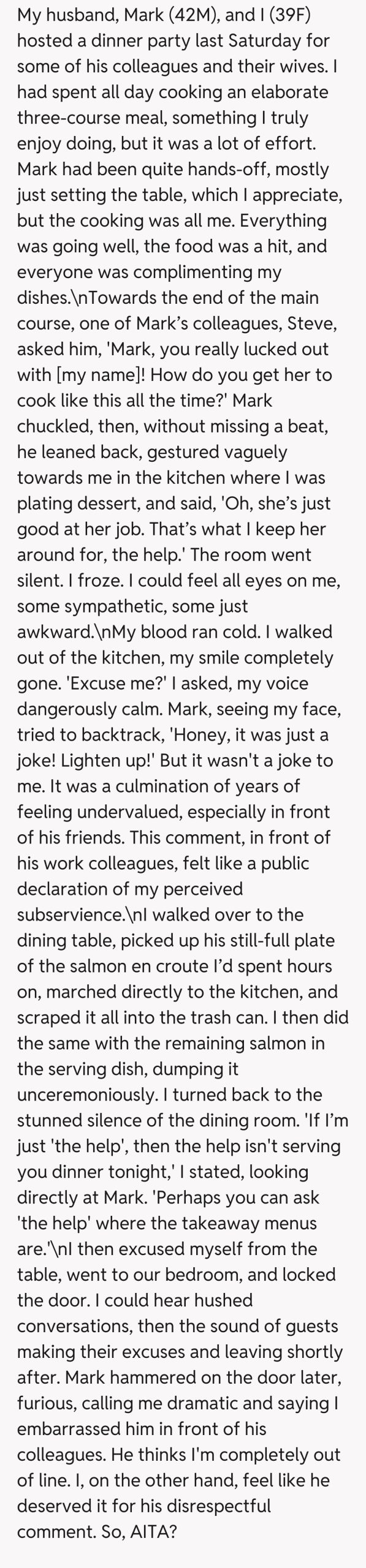 My husband, Mark (42M), and I (39F) hosted a dinner party last Saturday for some of his colleagues and their wives. I had spent all day cooking an elaborate three-course meal, something I truly enjoy doing, but it was a lot of effort. Mark had been quite hands-off, mostly just setting the table, which I appreciate, but the cooking was all me. Everything was going well, the food was a hit, and everyone was complimenting my dishes.\nTowards the end of the main course, one of Mark's colleagues, Steve, asked him, 'Mark, you really lucked out with [my name]! How do you get her to cook like this all the time?' Mark chuckled, then, without missing a beat, he leaned back, gestured vaguely towards me in the kitchen where I was plating dessert, and said, 'Oh, she's just good at her job. That's what I keep her around for, the help.' The room went silent. I froze. I could feel all eyes on me, some sympathetic, some just awkward.\nMy blood ran cold. I walked out of the kitchen, my smile completely gone. 'Excuse me?' I asked, my voice dangerously calm. Mark, seeing my face, tried to backtrack, 'Honey, it was just a joke! Lighten up!' But it wasn't a joke to me. It was a culmination of years of feeling undervalued, especially in front of his friends. This comment, in front of his work colleagues, felt like a public declaration of my perceived subservience.\nI walked over to the dining table, picked up his still-full plate of the salmon en croute I'd spent hours on, marched directly to the kitchen, and scraped it all into the trash can. I then did the same with the remaining salmon in the serving dish, dumping it unceremoniously. I turned back to the stunned silence of the dining room. 'If I'm just 'the help', then the help isn't serving you dinner tonight,' I stated, looking directly at Mark. 'Perhaps you can ask 'the help' where the takeaway menus are.'\nI then excused myself from the table, went to our bedroom, and locked the door. I could hear hushed conversations, then the sound of guests making their excuses and leaving shortly after. Mark hammered on the door later, furious, calling me dramatic and saying I embarrassed him in front of his colleagues. He thinks I'm completely out of line. I, on the other hand, feel like he deserved it for his disrespectful comment. So, AITA?